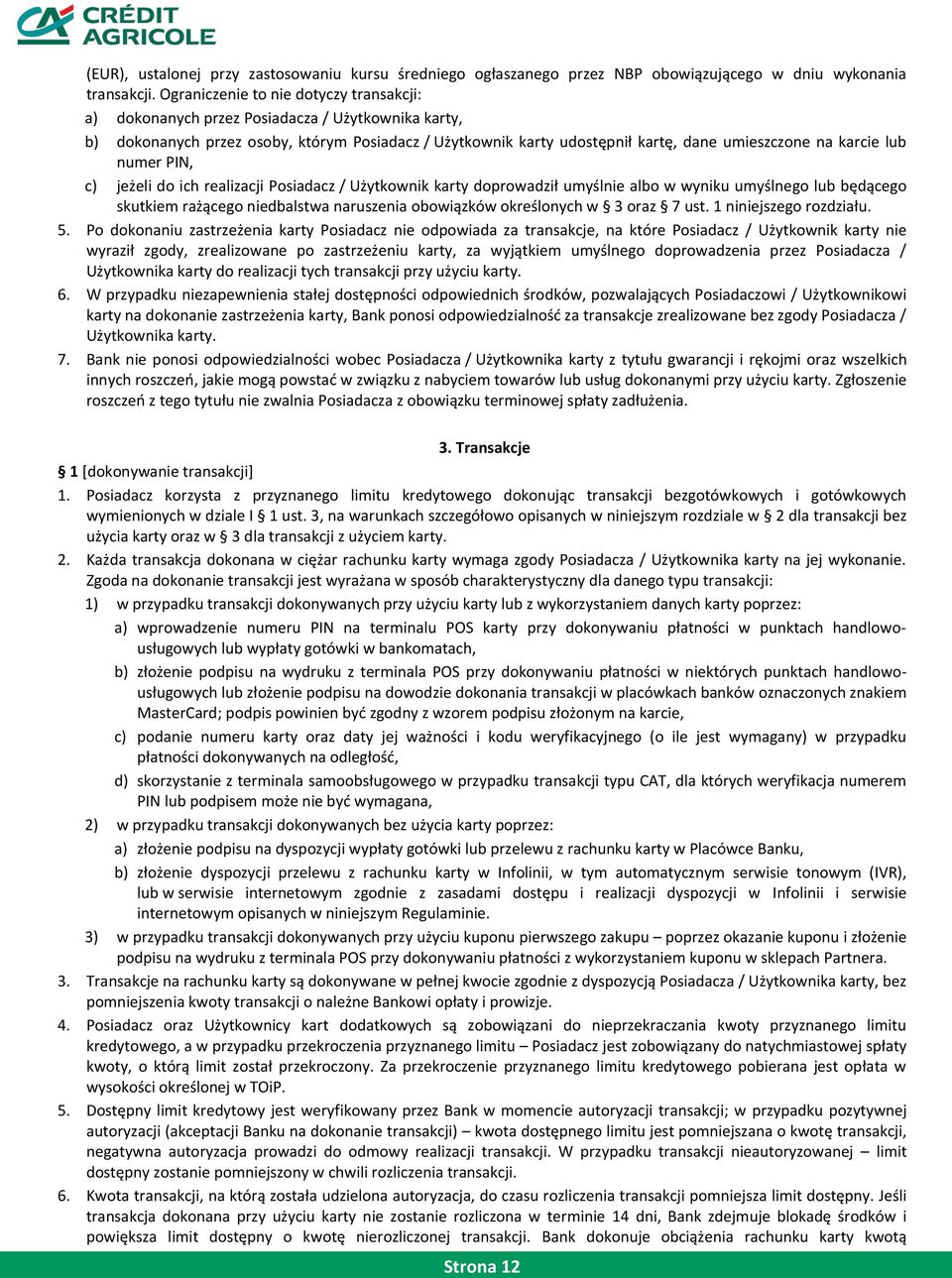 CRÉDIT AGRICOLE

(EUR), ustalonej przy zastosowaniu kursu średniego ogłaszanego przez NBP obowiązującego w dniu wykonania transakcji. Ograniczenie to nie dotyczy transakcji:
a) dokonanych przez Posiadacza / Użytkownika karty,
b) dokonanych przez osoby, którym Posiadacz / Użytkownik karty udostępnił kartę, dane umieszczone na karcie lub numer PIN,
c) jeżeli do ich realizacji Posiadacz / Użytkownik karty doprowadził umyślnie albo w wyniku umyślnego lub będącego skutkiem rażącego niedbalstwa naruszenia obowiązków określonych w § 3 oraz § 7 ust. 1 niniejszego rozdziału.
5. Po dokonaniu zastrzeżenia karty Posiadacz nie odpowiada za transakcje, na które Posiadacz / Użytkownik karty nie wyraził zgody, zrealizowane po zastrzeżeniu karty, za wyjątkiem umyślnego doprowadzenia przez Posiadacza / Użytkownika karty do realizacji tych transakcji przy użyciu karty.
6. W przypadku niezapewnienia stałej dostępności odpowiednich środków, pozwalających Posiadaczowi / Użytkownikowi karty na dokonanie zastrzeżenia karty, Bank ponosi odpowiedzialność za transakcje zrealizowane bez zgody Posiadacza / Użytkownika karty.
7. Bank nie ponosi odpowiedzialności wobec Posiadacza / Użytkownika karty z tytułu gwarancji i rękojmi oraz wszelkich innych roszczeń, jakie mogą powstać w związku z nabyciem towarów lub usług dokonanymi przy użyciu karty. Zgłoszenie roszczeń z tego tytułu nie zwalnia Posiadacza z obowiązku terminowej spłaty zadłużenia.

3. Transakcje
§ 1 [dokonywanie transakcji]
1. Posiadacz korzysta z przyznanego limitu kredytowego dokonując transakcji bezgotówkowych i gotówkowych wymienionych w dziale I § 1 ust. 3, na warunkach szczegółowo opisanych w niniejszym rozdziale w § 2 dla transakcji bez użycia karty oraz w § 3 dla transakcji z użyciem karty.
2. Każda transakcja dokonana w ciężar rachunku karty wymaga zgody Posiadacza / Użytkownika karty na jej wykonanie. Zgoda na dokonanie transakcji jest wyrażana w sposób charakterystyczny dla danego typu transakcji:
1) w przypadku transakcji dokonywanych przy użyciu karty lub z wykorzystaniem danych karty poprzez:
a) wprowadzenie numeru PIN na terminalu POS karty przy dokonywaniu płatności w punktach handlowo-usługowych lub wypłaty gotówki w bankomatach,
b) złożenie podpisu na wydruku z terminala POS przy dokonywaniu płatności w niektórych punktach handlowo-usługowych lub złożenie podpisu na dowodzie dokonania transakcji w placówkach banków oznaczonych znakiem MasterCard; podpis powinien być zgodny z wzorem podpisu złożonym na karcie,
c) podanie numeru karty oraz daty jej ważności i kodu weryfikacyjnego (o ile jest wymagany) w przypadku płatności dokonywanych na odległość,
d) skorzystanie z terminala samoobsługowego w przypadku transakcji typu CAT, dla których weryfikacja numerem PIN lub podpisem może nie być wymagana,
2) w przypadku transakcji dokonywanych bez użycia karty poprzez:
a) złożenie podpisu na dyspozycji wypłaty gotówki lub przelewu z rachunku karty w Placówce Banku,
b) złożenie dyspozycji przelewu z rachunku karty w Infolinii, w tym automatycznym serwisie tonowym (IVR), lub w serwisie internetowym zgodnie z zasadami dostępu i realizacji dyspozycji w Infolinii i serwisie internetowym opisanych w niniejszym Regulaminie.
3) w przypadku transakcji dokonywanych przy użyciu kuponu pierwszego zakupu – poprzez okazanie kuponu i złożenie podpisu na wydruku z terminala POS przy dokonywaniu płatności z wykorzystaniem kuponu w sklepach Partnera.
3. Transakcje na rachunku karty są dokonywane w pełnej kwocie zgodnie z dyspozycją Posiadacza / Użytkownika karty, bez pomniejszenia kwoty transakcji o należne Bankowi opłaty i prowizje.
4. Posiadacz oraz Użytkownicy kart dodatkowych są zobowiązani do nieprzekraczania kwoty przyznanego limitu kredytowego, a w przypadku przekroczenia przyznanego limitu – Posiadacz jest zobowiązany do natychmiastowej spłaty kwoty, o którą limit został przekroczony. Za przekroczenie przyznanego limitu kredytowego pobierana jest opłata w wysokości określonej w TOiP.
5. Dostępny limit kredytowy jest weryfikowany przez Bank w momencie autoryzacji transakcji; w przypadku pozytywnej autoryzacji (akceptacji Banku na dokonanie transakcji) – kwota dostępnego limitu jest pomniejszana o kwotę transakcji, negatywna autoryzacja prowadzi do odmowy realizacji transakcji. W przypadku transakcji nieautoryzowanej – limit dostępny zostanie pomniejszony w chwili rozliczenia transakcji.
6. Kwota transakcji, na którą została udzielona autoryzacja, do czasu rozliczenia transakcji pomniejsza limit dostępny. Jeśli transakcja dokonana przy użyciu karty nie zostanie rozliczona w terminie 14 dni, Bank zdejmuje blokadę środków i powiększa limit dostępny o kwotę nierozliczonej transakcji. Bank dokonuje obciążenia rachunku karty kwotą

Strona 12